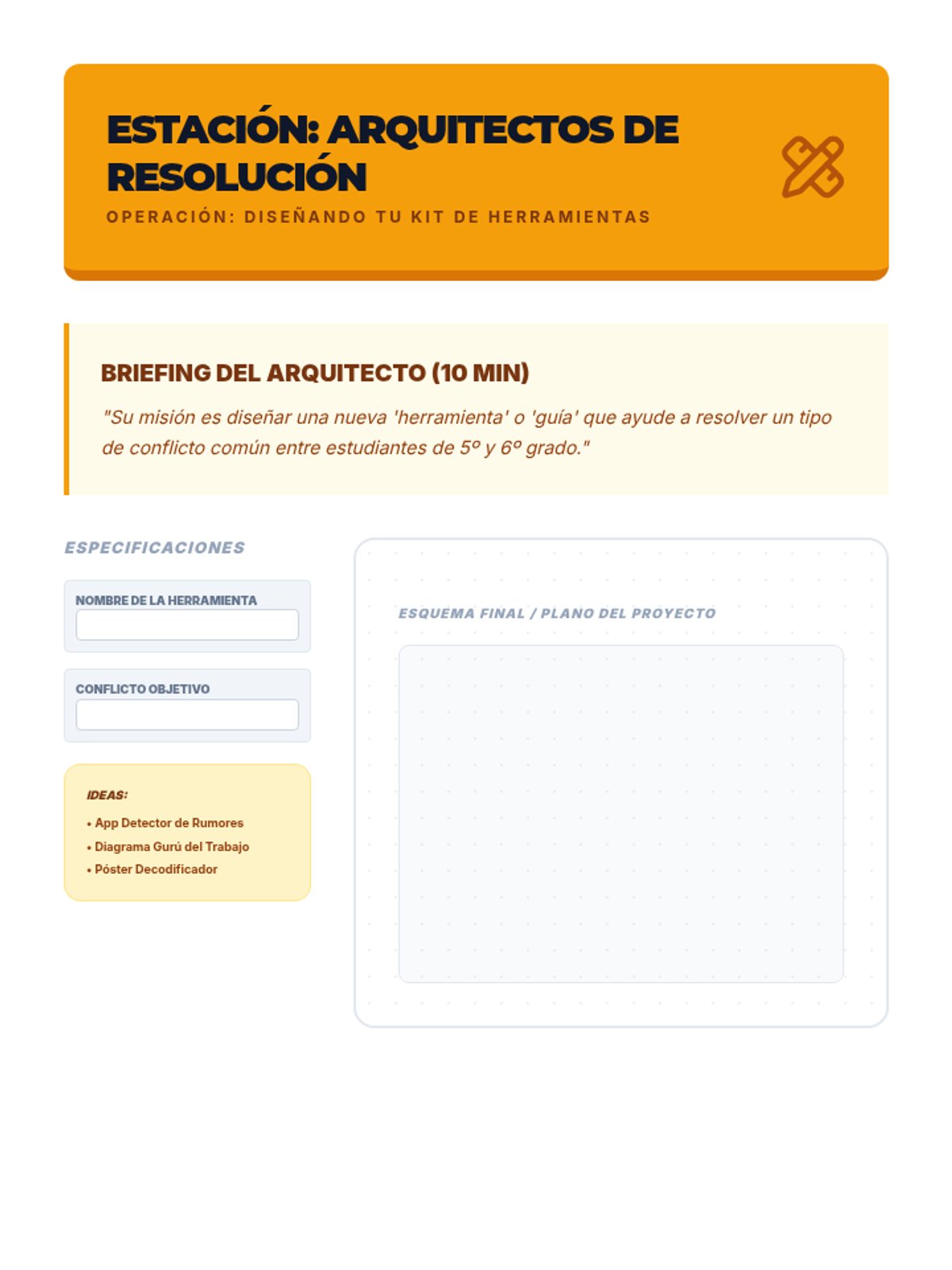 ESTACIÓN: ARQUITECTOS DE RESOLUCIÓN

OPERACIÓN: DISEÑANDO TU KIT DE HERRAMIENTAS

BRIEFING DEL ARQUITECTO (10 MIN)

"Su misión es diseñar una nueva 'herramienta' o 'guía' que ayude a resolver un tipo de conflicto común entre estudiantes de 5º y 6º grado."

ESPECIFICACIONES

NOMBRE DE LA HERRAMIENTA

CONFLICTO OBJETIVO

IDEAS:

• App Detector de Rumores
• Diagrama Gurú del Trabajo
• Póster Decodificador

ESQUEMA FINAL / PLANO DEL PROYECTO